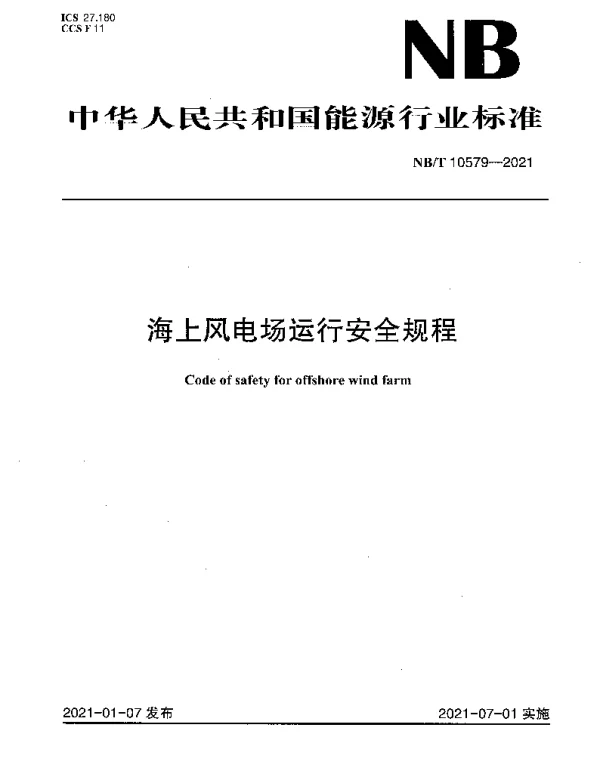 ICS 27.180
CCS F 11

NB

中华人民共和国能源行业标准

NB/T 10579—2021

海上风电场运行安全规程

Code of safety for offshore wind farm

2021-01-07 发布

2021-07-01 实施